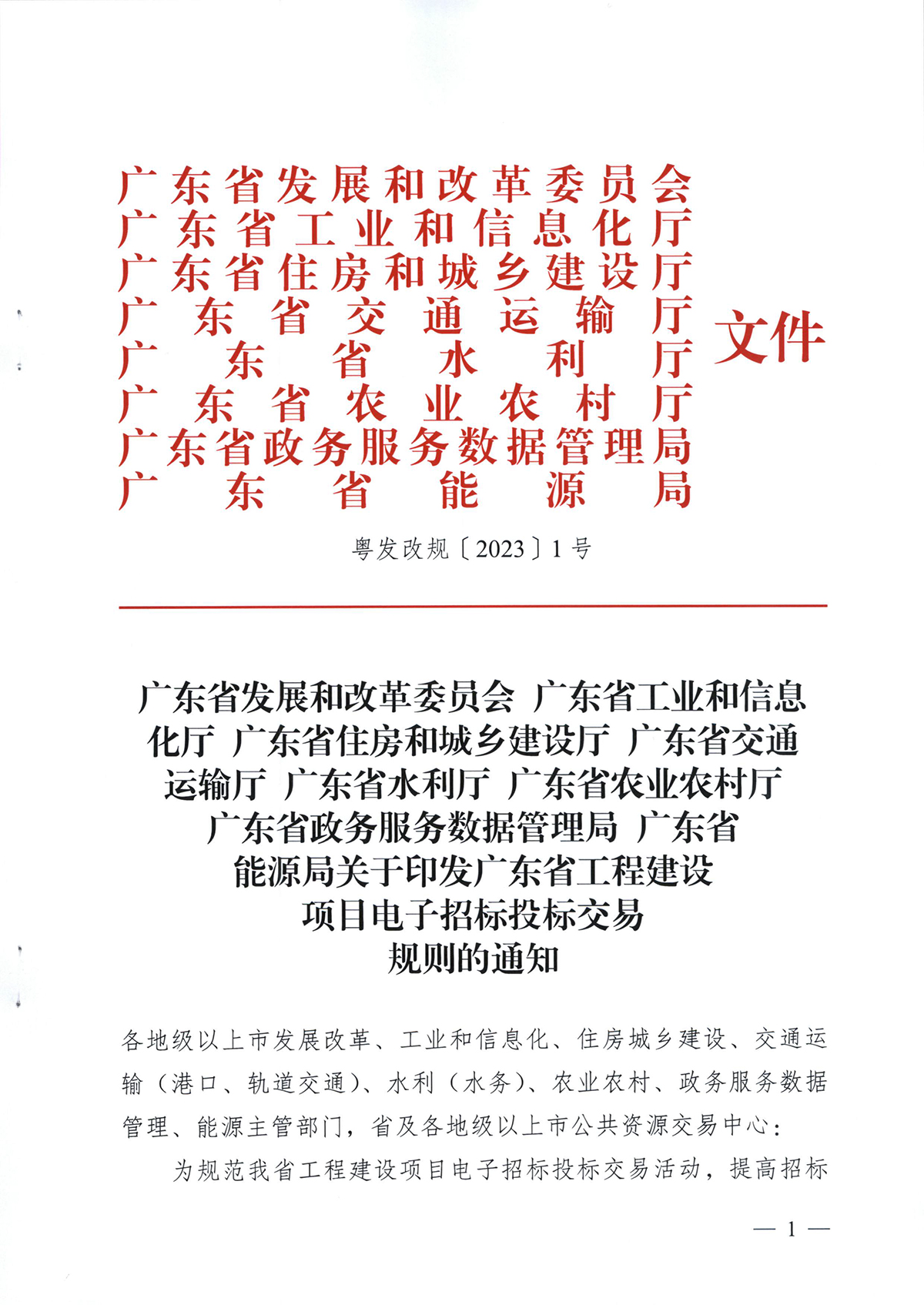 广东省发展和改革委员会
广东省工业和信息化厅
广东省住房和城乡建设厅
广东省交通运输厅
广东省水利厅
广东省农业农村厅
广东省政务服务数据管理局
广东省能源局
文件

粤发改规〔2023〕1号

广东省发展和改革委员会 广东省工业和信息化厅 广东省住房和城乡建设厅 广东省交通运输厅 广东省水利厅 广东省农业农村厅 广东省政务服务数据管理局 广东省能源局关于印发广东省工程建设项目电子招标投标交易规则的通知

各地级以上市发展改革、工业和信息化、住房城乡建设、交通运输（港口、轨道交通）、水利（水务）、农业农村、政务服务数据管理、能源主管部门，省及各地级以上市公共资源交易中心：

为规范我省工程建设项目电子招标投标交易活动，提高招标

— 1 —